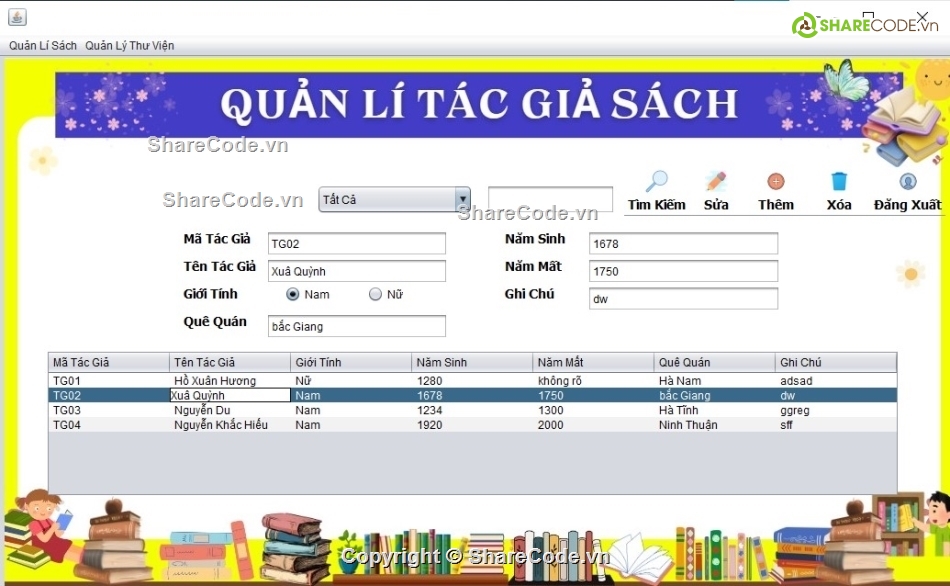 SHARECODE.vn

Quản Lí Sách Quản Lý Thư Viện

QUẢN LÍ TÁC GIẢ SÁCH

ShareCode.vn

ShareCode.vn

Tất Cả

ShareCode.vn

Tìm Kiếm Sửa Thêm Xóa Đăng Xuất

Mã Tác Giả TG02

Tên Tác Giả Xuâ Quỳnh

Giới Tính Nam Nữ

Quê Quán bắc Giang

Năm Sinh 1678

Năm Mất 1750

Ghi Chú dw

| Mã Tác Giả | Tên Tác Giả | Giới Tính | Năm Sinh | Năm Mất | Quê Quán | Ghi Chú |
|---|---|---|---|---|---|---|
| TG01 | Hồ Xuân Hương | Nữ | 1280 | không rõ | Hà Nam | adsad |
| TG02 | Xuâ Quỳnh | Nam | 1678 | 1750 | bắc Giang | dw |
| TG03 | Nguyễn Du | Nam | 1234 | 1300 | Hà Tĩnh | ggreg |
| TG04 | Nguyễn Khắc Hiếu | Nam | 1920 | 2000 | Ninh Thuận | sff |

Copyright © ShareCode.vn